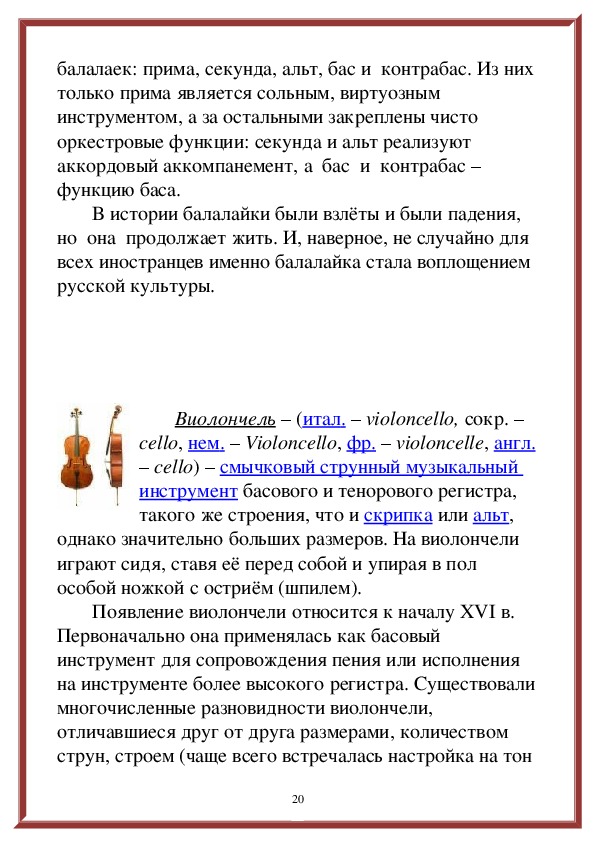 балалаек: прима, секунда, альт, бас и контрабас. Из них только прима является сольным, виртуозным инструментом, а за остальными закреплены чисто оркестровые функции: секунда и альт реализуют аккордовый аккомпанемент, а бас и контрабас – функцию баса.

В истории балалайки были взлёты и были падения, но она продолжает жить. И, наверное, не случайно для всех иностранцев именно балалайка стала воплощением русской культуры.

Виолончель – (итал. – violoncello, сокр. – cello, нем. – Violoncello, фр. – violoncelle, англ. – cello) – смычковый струнный музыкальный инструмент басового и тенорового регистра, такого же строения, что и скрипка или альт, однако значительно больших размеров. На виолончели играют сидя, ставя её перед собой и упирая в пол особой ножкой с остриём (шпилем).

Появление виолончели относится к началу XVI в. Первоначально она применялась как басовый инструмент для сопровождения пения или исполнения на инструменте более высокого регистра. Существовали многочисленные разновидности виолончели, отличавшиеся друг от друга размерами, количеством струн, строем (чаще всего встречалась настройка на тон

20